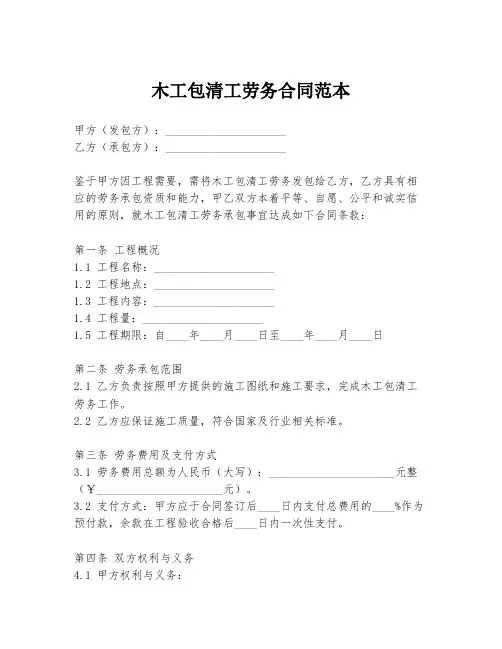 木工包清工劳务合同范本

甲方（发包方）：____________________
乙方（承包方）：____________________

鉴于甲方因工程需要，需将木工包清工劳务发包给乙方，乙方具有相应的劳务承包资质和能力，甲乙双方本着平等、自愿、公平和诚实信用的原则，就木工包清工劳务承包事宜达成如下合同条款：

第一条 工程概况
1.1 工程名称：____________________
1.2 工程地点：____________________
1.3 工程内容：____________________
1.4 工程量：____________________
1.5 工程期限：自____年____月____日至____年____月____日

第二条 劳务承包范围
2.1 乙方负责按照甲方提供的施工图纸和施工要求，完成木工包清工劳务工作。
2.2 乙方应保证施工质量，符合国家及行业相关标准。

第三条 劳务费用及支付方式
3.1 劳务费用总额为人民币（大写）：____________________元整（¥____________________元）。
3.2 支付方式：甲方应于合同签订后____日内支付总费用的____%作为预付款，余款在工程验收合格后____日内一次性支付。

第四条 双方权利与义务
4.1 甲方权利与义务：